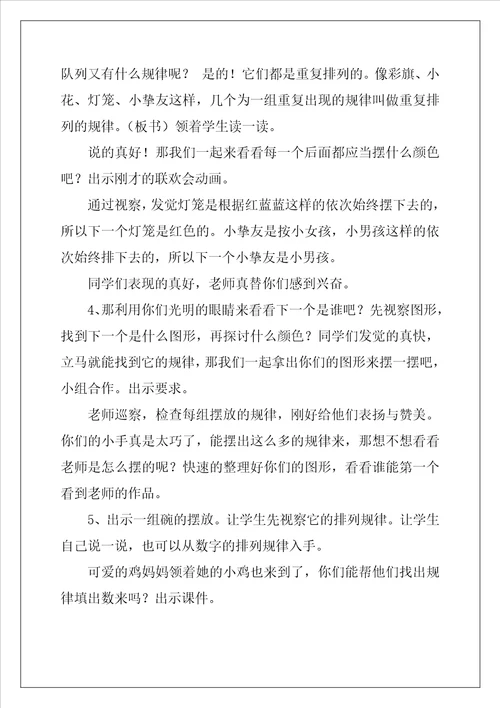 队列又有什么规律呢？ 是的！它们都是重复排列的。像彩旗、小花、灯笼、小挚友这样，几个为一组重复出现的规律叫做重复排列的规律。（板书）领着学生读一读。

说的真好！那我们一起来看看每一个后面都应当摆什么颜色吧？出示刚才的联欢会动画。

通过视察，发觉灯笼是根据红蓝蓝这样的依次始终摆下去的，所以下一个灯笼是红色的。小挚友是按小女孩，小男孩这样的依次始终排下去的，所以下一个小挚友是小男孩。

同学们表现的真好，老师真替你们感到兴奋。

4、那利用你们光明的眼睛来看看下一个是谁吧？先视察图形，找到下一个是什么图形，再探讨什么颜色？同学们发觉的真快，立马就能找到它的规律，那我们一起拿出你们的图形来摆一摆吧，小组合作。出示要求。

老师巡察，检查每组摆放的规律，刚好给他们表扬与赞美。你们的小手真是太巧了，能摆出这么多的规律来，那想不想看看老师是怎么摆的呢？快速的整理好你们的图形，看看谁能第一个看到老师的作品。

5、出示一组碗的摆放。让学生先视察它的排列规律。让学生自己说一说，也可以从数字的排列规律入手。

可爱的鸡妈妈领着她的小鸡也来到了，你们能帮他们找出规律填出数来吗？出示课件。